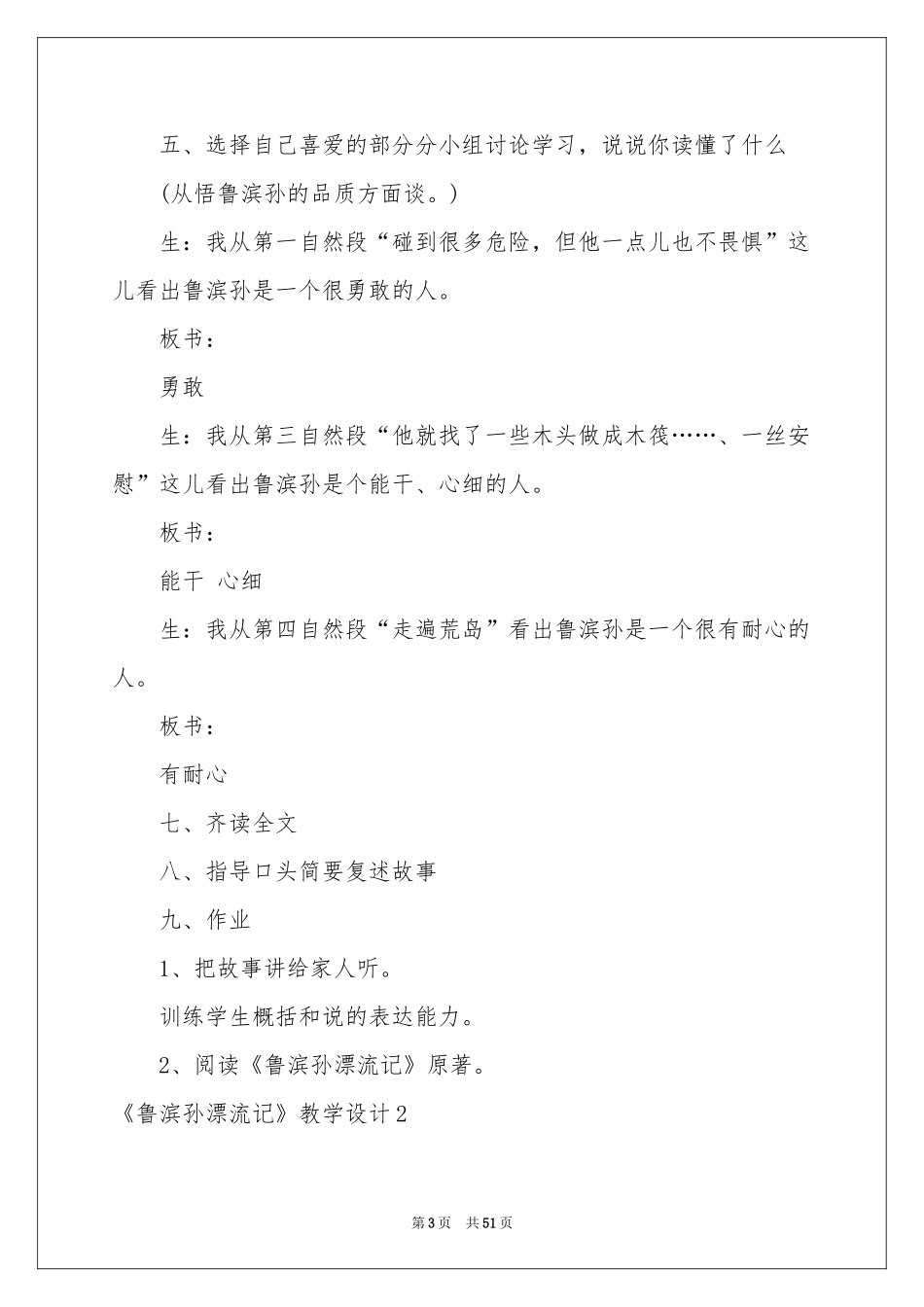 五、选择自己喜爱的部分分小组讨论学习，说说你读懂了什么

(从悟鲁滨孙的品质方面谈。)

生：我从第一自然段“碰到很多危险，但他一点儿也不畏惧”这儿看出鲁滨孙是一个很勇敢的人。

板书：

勇敢

生：我从第三自然段“他就找了一些木头做成木筏……、一丝安慰”这儿看出鲁滨孙是个能干、心细的人。

板书：

能干 心细

生：我从第四自然段“走遍荒岛”看出鲁滨孙是一个很有耐心的人。

板书：

有耐心

七、齐读全文

八、指导口头简要复述故事

九、作业

1、把故事讲给家人听。

训练学生概括和说的表达能力。

2、阅读《鲁滨孙漂流记》原著。

《鲁滨孙漂流记》教学设计2

第3页 共51页